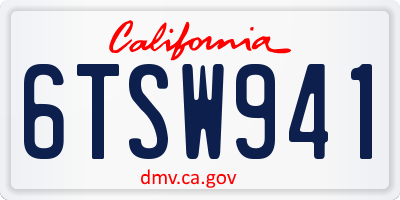 California

6TSW941

dmv.ca.gov